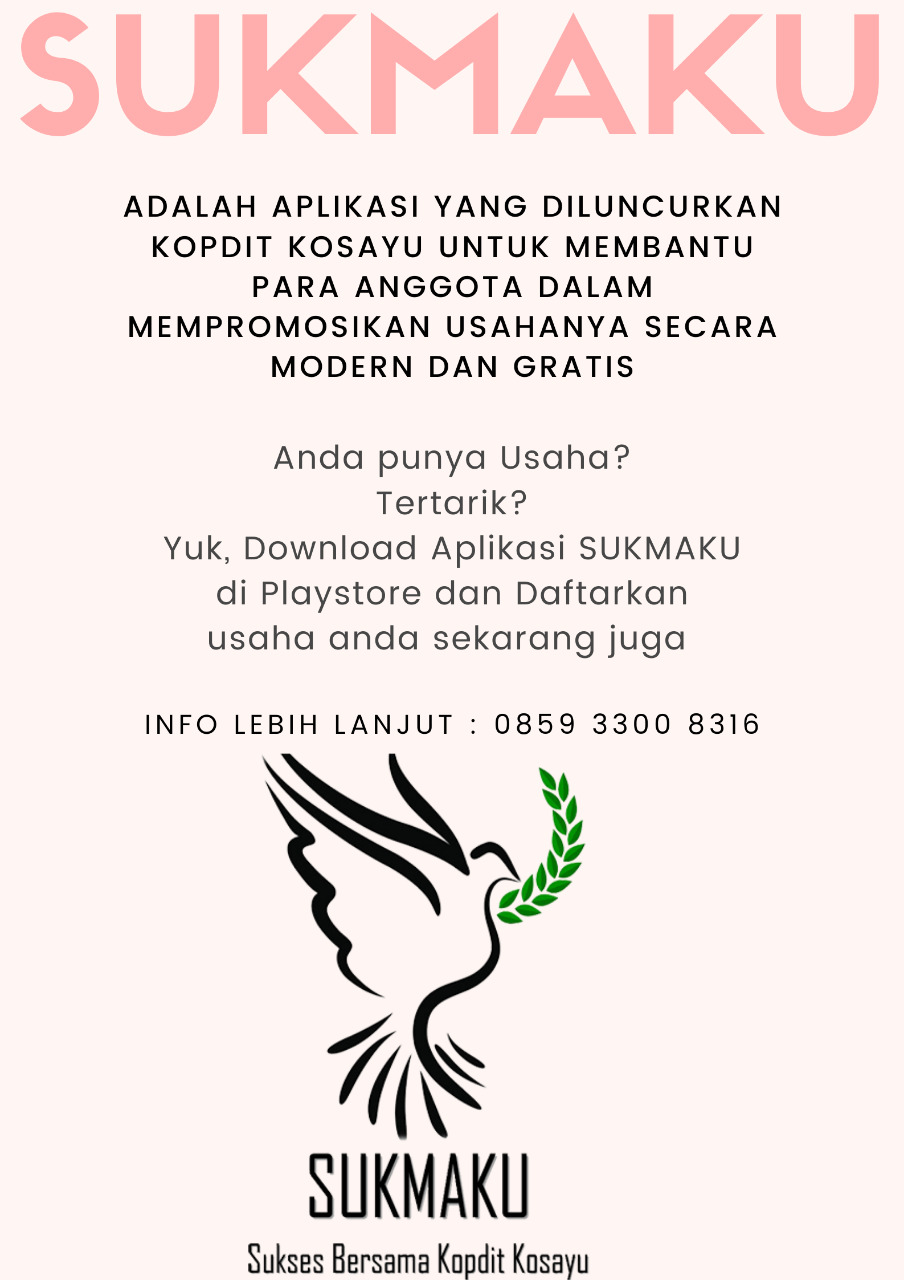 SUKMAKU

ADALAH APLIKASI YANG DILUNCURKAN KOPDIT KOSAYU UNTUK MEMBANTU PARA ANGGOTA DALAM MEMPROMOSIKAN USAHANYA SECARA MODERN DAN GRATIS

Anda punya Usaha?
Tertarik?
Yuk, Download Aplikasi SUKMAKU di Playstore dan Daftarkan usaha anda sekarang juga

INFO LEBIH LANJUT : 0859 3300 8316

SUKMAKU

Sukses Bersama Kopdit Kosayu